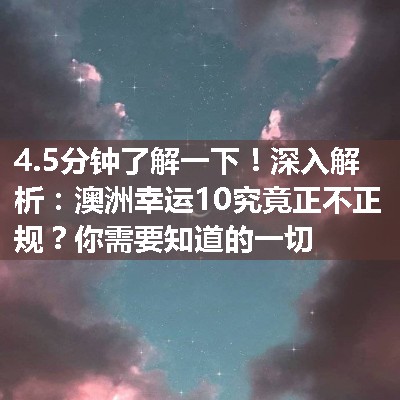 4.5分钟了解一下！深入解析：澳洲幸运10究竟正不正规？你需要知道的一切